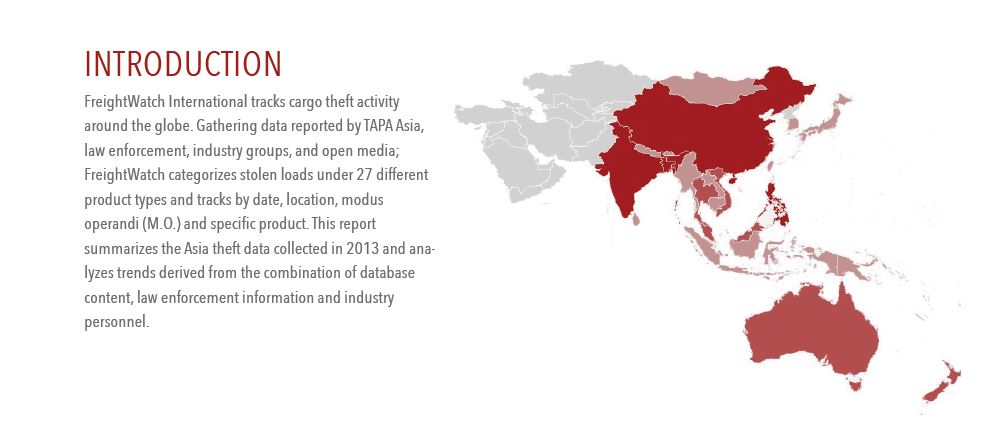 INTRODUCTION

FreightWatch International tracks cargo theft activity around the globe. Gathering data reported by TAPA Asia, law enforcement, industry groups, and open media; FreightWatch categorizes stolen loads under 27 different product types and tracks by date, location, modus operandi (M.O.) and specific product. This report summarizes the Asia theft data collected in 2013 and analyzes trends derived from the combination of database content, law enforcement information and industry personnel.